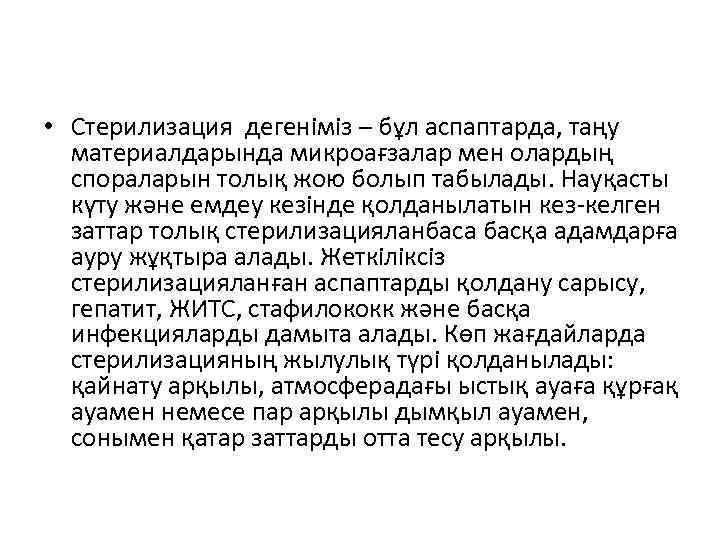 • Стерилизация  дегеніміз – бұл аспаптарда, таңу материалдарында микроағзалар мен олардың спораларын толық жою болып табылады. Науқасты күту және емдеу кезінде қолданылатын кез-келген заттар толық стерилизацияланбаса басқа адамдарға ауру жұқтыра алады. Жеткіліксіз стерилизацияланған аспаптарды қолдану сарысу, гепатит, ЖИТС, стафилококк және басқа инфекцияларды дамыта алады. Көп жағдайларда стерилизацияның жылулық түрі қолданылады: қайнату арқылы, атмосферадағы ыстық ауаға құрғақ ауамен немесе пар арқылы дымқыл ауамен, сонымен қатар заттарды отта тесу арқылы.